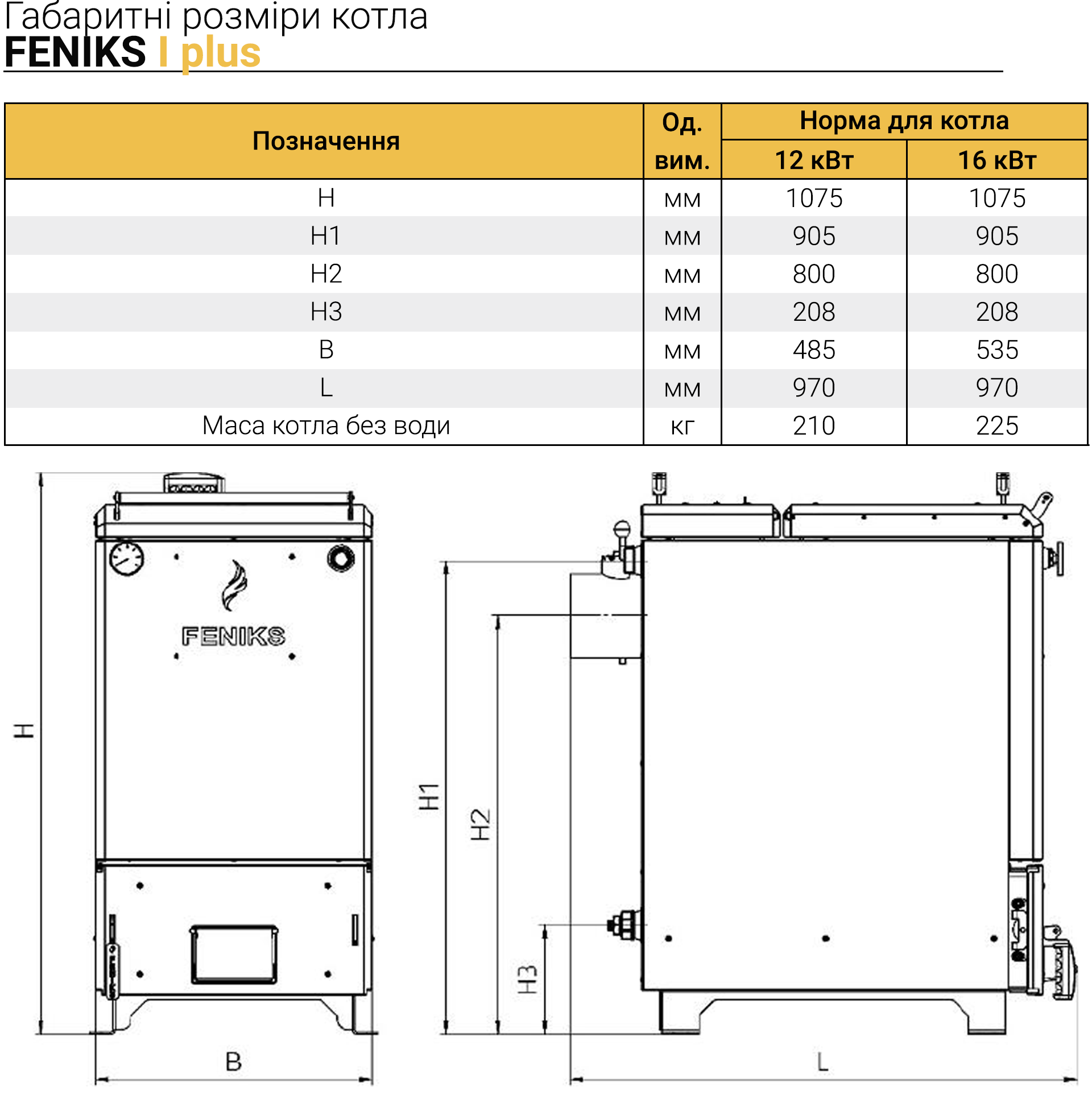 Габаритні розміри котла
FENIKS I plus

| Позначення | Од. вим. | Норма для котла 12 кВт | Норма для котла 16 кВт |
|---|---|---|---|
| H | мм | 1075 | 1075 |
| H1 | мм | 905 | 905 |
| H2 | мм | 800 | 800 |
| H3 | мм | 208 | 208 |
| B | мм | 485 | 535 |
| L | мм | 970 | 970 |
| Маса котла без води | кг | 210 | 225 |

FENIKS

H

B

H1

H2

H3

L